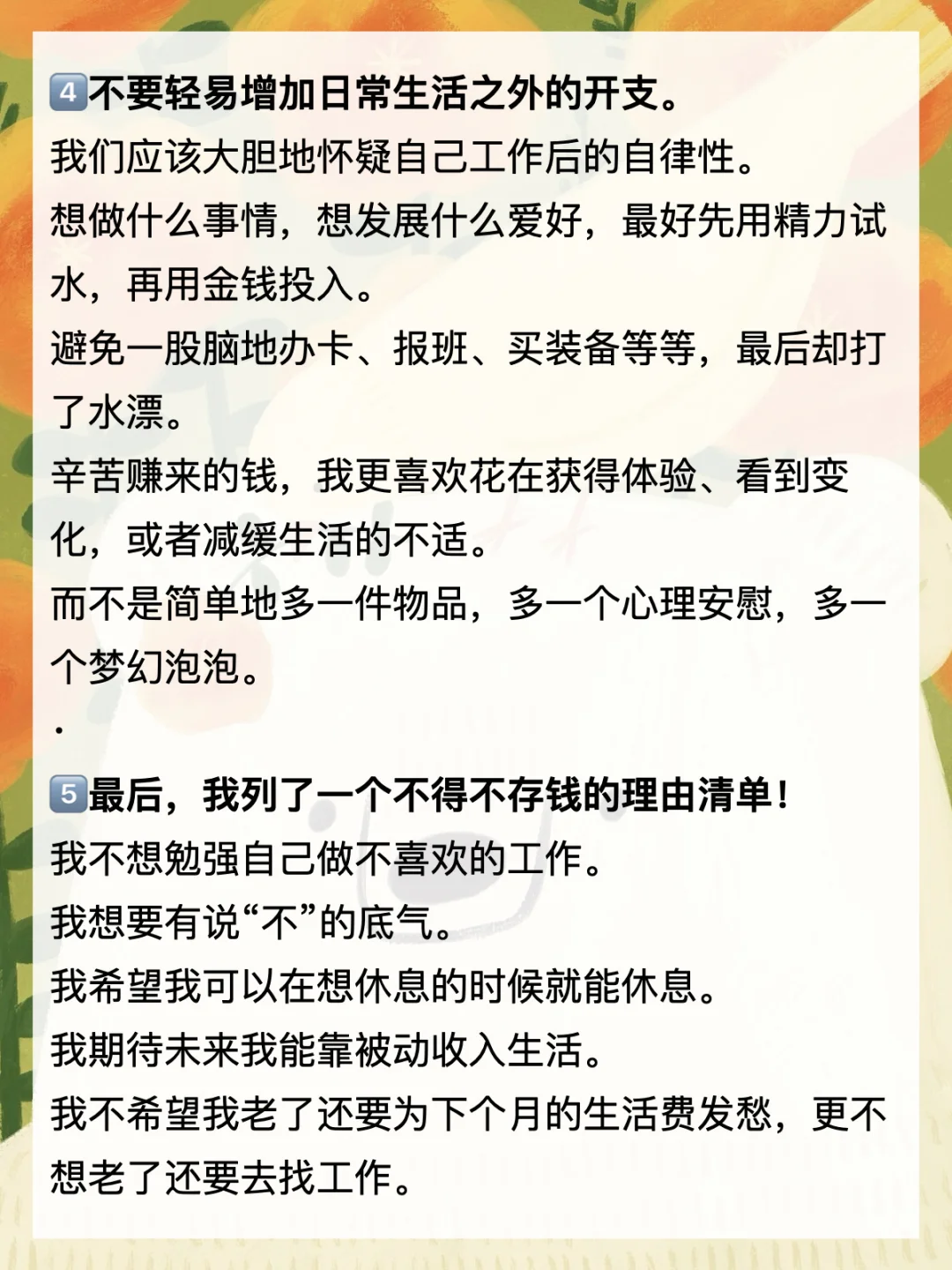 4不要轻易增加日常生活之外的开支。
我们应该大胆地怀疑自己工作后的自律性。
想做什么事情，想发展什么爱好，最好先用精力试水，再用金钱投入。
避免一股脑地办卡、报班、买装备等等，最后却打了水漂。
辛苦赚来的钱，我更喜欢花在获得体验、看到变化，或者减缓生活的不适。
而不是简单地多一件物品，多一个心理安慰，多一个梦幻泡泡。
.

5最后，我列了一个不得不存钱的理由清单！
我不想勉强自己做不喜欢的工作。
我想要有说“不”的底气。
我希望我可以在想休息的时候就能休息。
我期待未来我能靠被动收入生活。
我不希望我老了还要为下个月的生活费发愁，更不想老了还要去找工作。